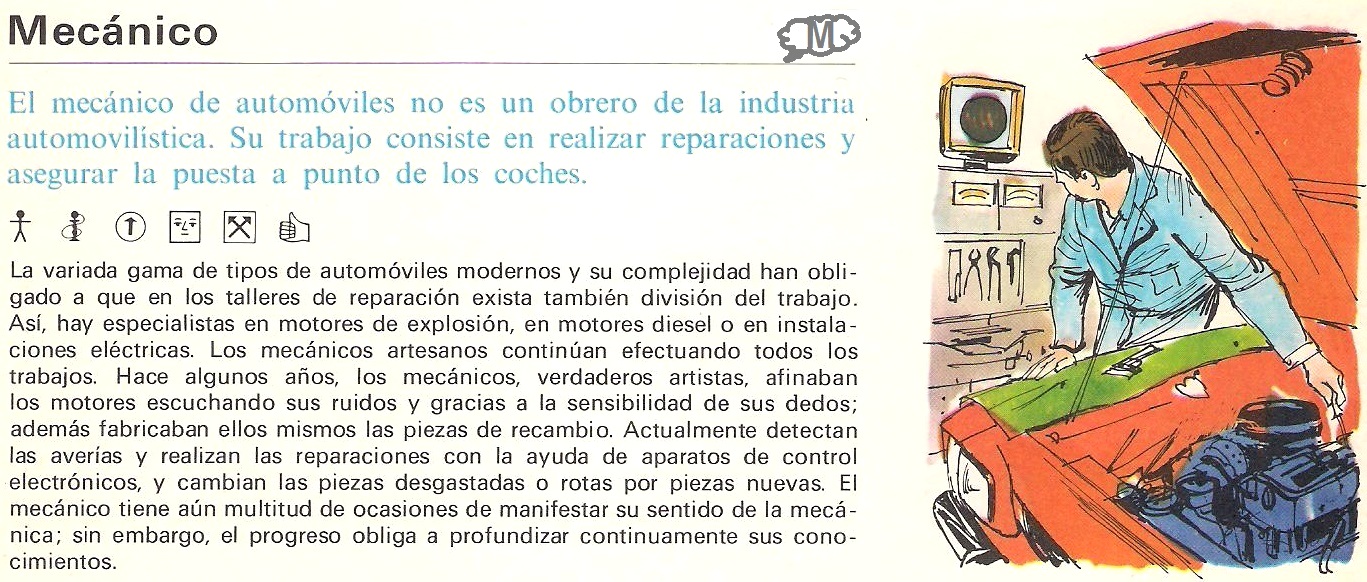 Mecánico

M

El mecánico de automóviles no es un obrero de la industria automovilística. Su trabajo consiste en realizar reparaciones y asegurar la puesta a punto de los coches.

La variada gama de tipos de automóviles modernos y su complejidad han obligado a que en los talleres de reparación exista también división del trabajo. Así, hay especialistas en motores de explosión, en motores diesel o en instalaciones eléctricas. Los mecánicos artesanos continúan efectuando todos los trabajos. Hace algunos años, los mecánicos, verdaderos artistas, afinaban los motores escuchando sus ruidos y gracias a la sensibilidad de sus dedos; además fabricaban ellos mismos las piezas de recambio. Actualmente detectan las averías y realizan las reparaciones con la ayuda de aparatos de control electrónicos, y cambian las piezas desgastadas o rotas por piezas nuevas. El mecánico tiene aún multitud de ocasiones de manifestar su sentido de la mecánica; sin embargo, el progreso obliga a profundizar continuamente sus conocimientos.